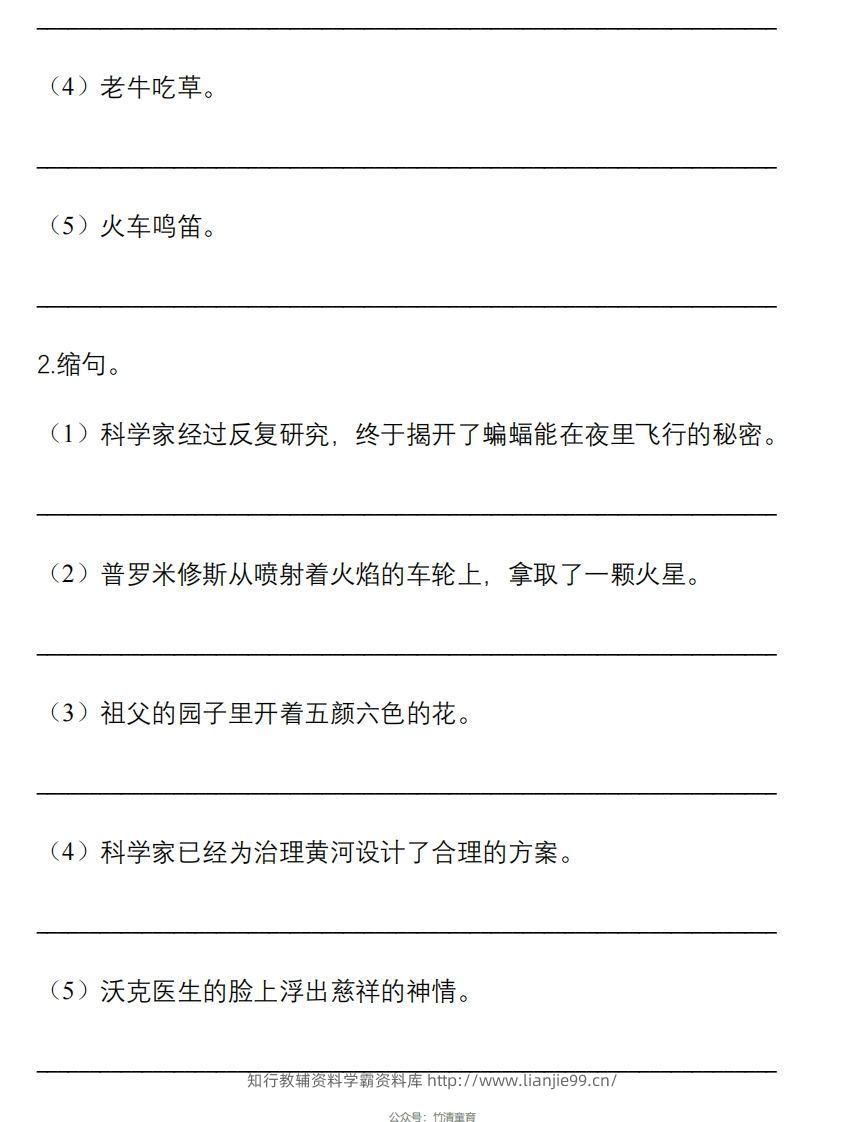 （4）老牛吃草。

（5）火车鸣笛。

2.缩句。

（1）科学家经过反复研究，终于揭开了蝙蝠能在夜里飞行的秘密。

（2）普罗米修斯从喷射着火焰的车轮上，拿取了一颗火星。

（3）祖父的园子里开着五颜六色的花。

（4）科学家已经为治理黄河设计了合理的方案。

（5）沃克医生的脸上浮出慈祥的神情。

知行教辅资料学霸资料库 http://www.lianjie99.cn/

公众号：竹清童育